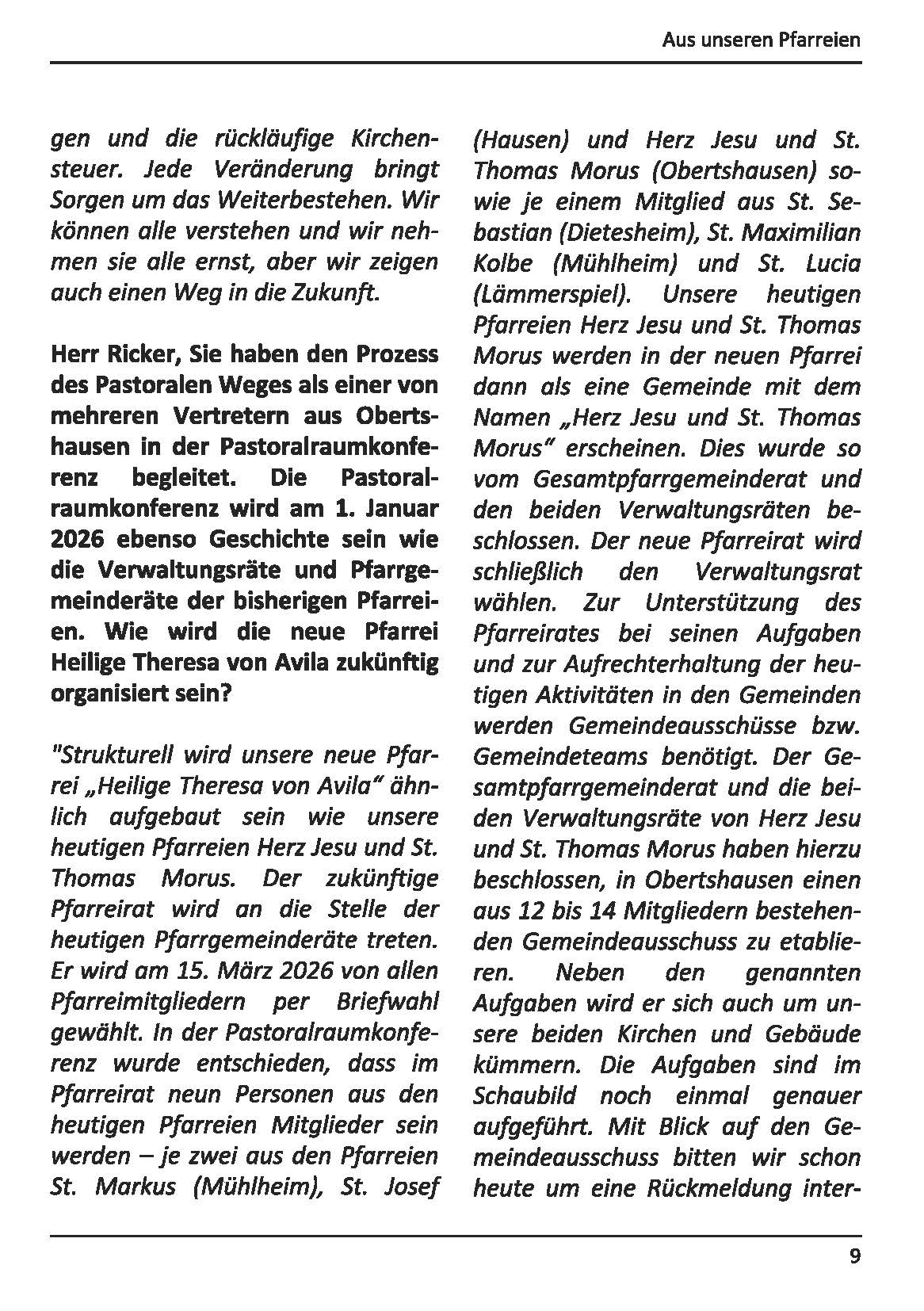 Aus unseren Pfarreien

gen und die rückläufige Kirchensteuer. Jede Veränderung bringt Sorgen um das Weiterbestehen. Wir können alle verstehen und wir nehmen sie alle ernst, aber wir zeigen auch einen Weg in die Zukunft.

Herr Ricker, Sie haben den Prozess des Pastoralen Weges als einer von mehreren Vertretern aus Obertshausen in der Pastoralraumkonferenz begleitet. Die Pastoralraumkonferenz wird am 1. Januar 2026 ebenso Geschichte sein wie die Verwaltungsräte und Pfarrgemeinderäte der bisherigen Pfarreien. Wie wird die neue Pfarrei Heilige Theresa von Avila zukünftig organisiert sein?

"Strukturell wird unsere neue Pfarrei „Heilige Theresa von Avila“ ähnlich aufgebaut sein wie unsere heutigen Pfarreien Herz Jesu und St. Thomas Morus. Der zukünftige Pfarreirat wird an die Stelle der heutigen Pfarrgemeinderäte treten. Er wird am 15. März 2026 von allen Pfarreimitgliedern per Briefwahl gewählt. In der Pastoralraumkonferenz wurde entschieden, dass im Pfarreirat neun Personen aus den heutigen Pfarreien Mitglieder sein werden – je zwei aus den Pfarreien St. Markus (Mühlheim), St. Josef (Hausen) und Herz Jesu und St. Thomas Morus (Obertshausen) sowie je einem Mitglied aus St. Sebastian (Dietesheim), St. Maximilian Kolbe (Mühlheim) und St. Lucia (Lämmerspiel). Unsere heutigen Pfarreien Herz Jesu und St. Thomas Morus werden in der neuen Pfarrei dann als eine Gemeinde mit dem Namen „Herz Jesu und St. Thomas Morus“ erscheinen. Dies wurde so vom Gesamtpfarrgemeinderat und den beiden Verwaltungsräten beschlossen. Der neue Pfarreirat wird schließlich den Verwaltungsrat wählen. Zur Unterstützung des Pfarreirates bei seinen Aufgaben und zur Aufrechterhaltung der heutigen Aktivitäten in den Gemeinden werden Gemeindeausschüsse bzw. Gemeindeteams benötigt. Der Gesamtpfarrgemeinderat und die beiden Verwaltungsräte von Herz Jesu und St. Thomas Morus haben hierzu beschlossen, in Obertshausen einen aus 12 bis 14 Mitgliedern bestehenden Gemeindeausschuss zu etablieren. Neben den genannten Aufgaben wird er sich auch um unsere beiden Kirchen und Gebäude kümmern. Die Aufgaben sind im Schaubild noch einmal genauer aufgeführt. Mit Blick auf den Gemeindeausschuss bitten wir schon heute um eine Rückmeldung inter-

9